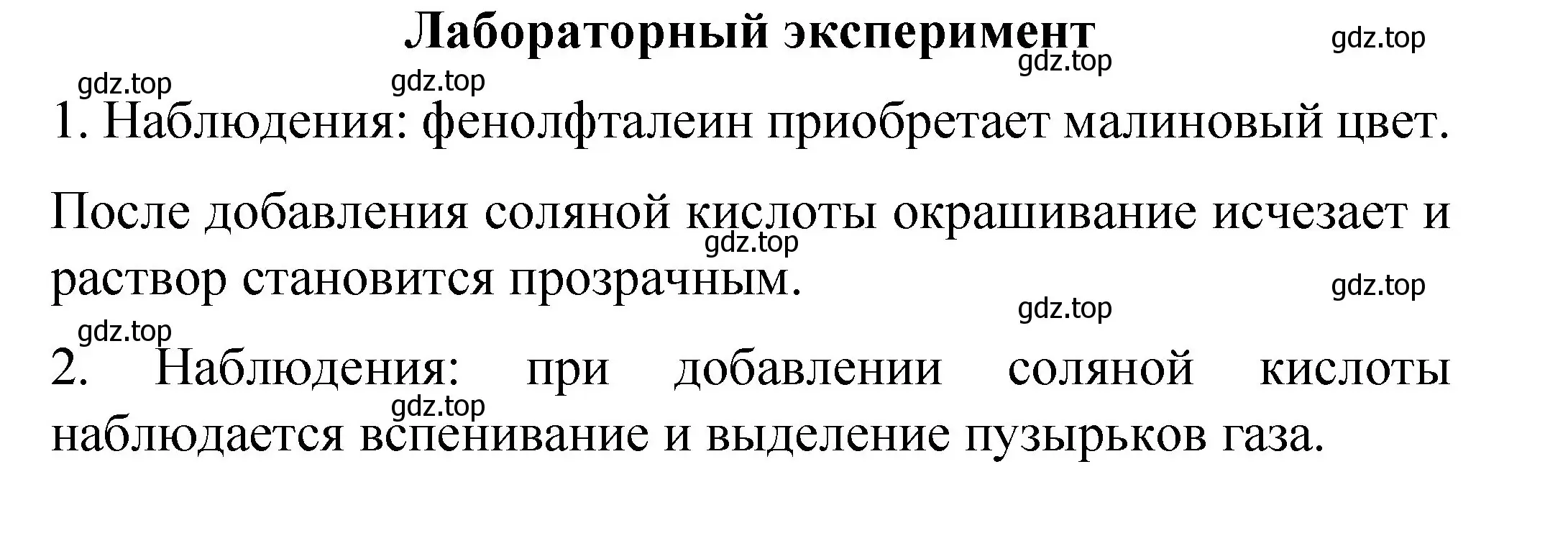 Лабораторный эксперимент

gdz.top

gdz.top

gdz.top

gdz.top

1. Наблюдения: фенолфталеин приобретает малиновый цвет.

После добавления соляной кислоты окрашивание исчезает и раствор становится прозрачным.

gdz.top

gdz.top

gdz.top

gdz.top

2. Наблюдения: при добавлении соляной кислоты наблюдается вспенивание и выделение пузырьков газа.

gdz.top